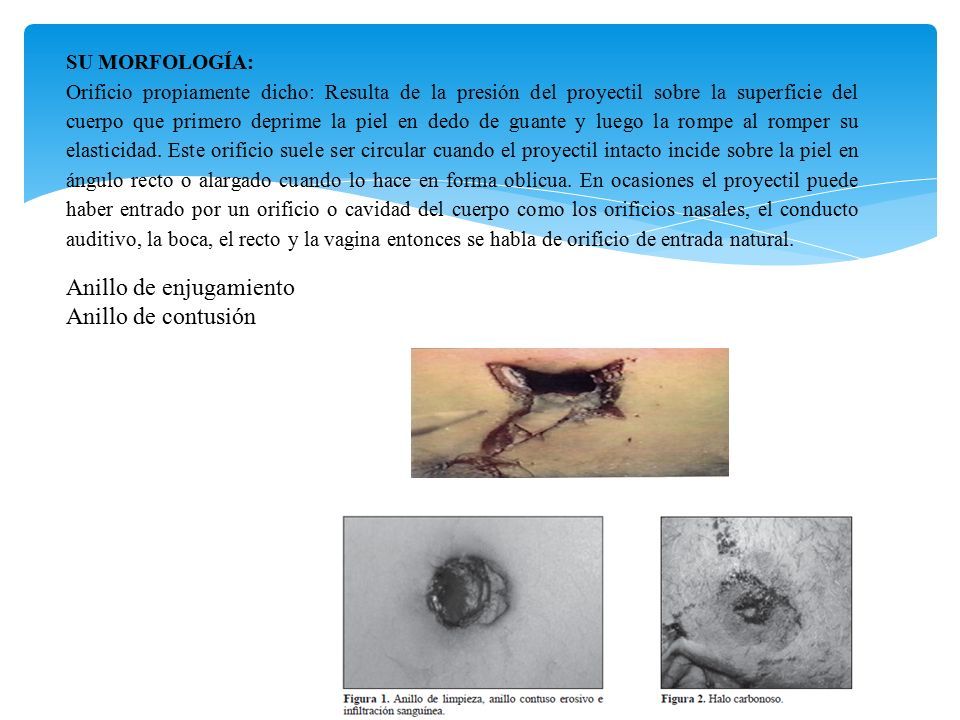 SU MORFOLOGÍA:
Orificio propiamente dicho: Resulta de la presión del proyectil sobre la superficie del cuerpo que primero deprime la piel en dedo de guante y luego la rompe al romper su elasticidad. Este orificio suele ser circular cuando el proyectil intacto incide sobre la piel en ángulo recto o alargado cuando lo hace en forma oblicua. En ocasiones el proyectil puede haber entrado por un orificio o cavidad del cuerpo como los orificios nasales, el conducto auditivo, la boca, el recto y la vagina entonces se habla de orificio de entrada natural.

Anillo de enjugamiento
Anillo de contusión

Figura 1. Anillo de limpieza, anillo contuso erosivo e infiltración sanguínea.

Figura 2. Halo carbonoso.